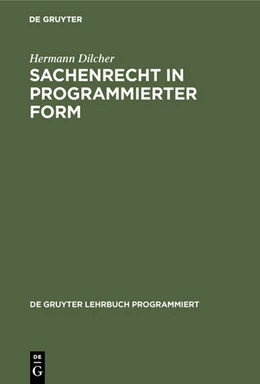 DE GRUYTER

Hermann Dilcher

SACHENRECHT IN PROGRAMMIERTER FORM

DE GRUYTER LEHRBUCH PROGRAMMIERT

DE
G